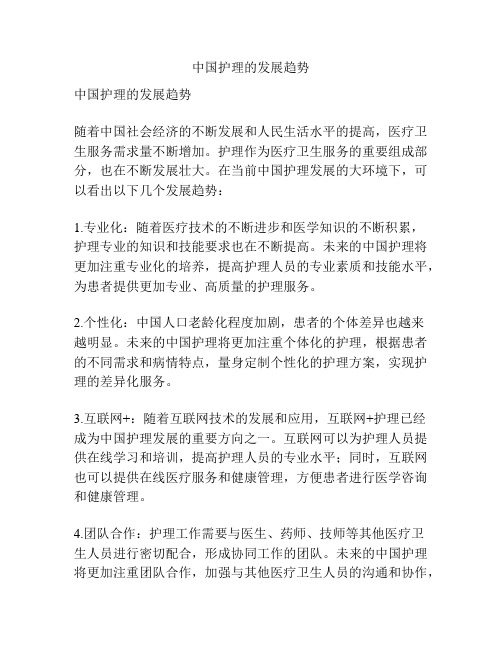 中国护理的发展趋势

中国护理的发展趋势

随着中国社会经济的不断发展和人民生活水平的提高，医疗卫生服务需求量不断增加。护理作为医疗卫生服务的重要组成部分，也在不断发展壮大。在当前中国护理发展的大环境下，可以看出以下几个发展趋势：

1.专业化：随着医疗技术的不断进步和医学知识的不断积累，护理专业的知识和技能要求也在不断提高。未来的中国护理将更加注重专业化的培养，提高护理人员的专业素质和技能水平，为患者提供更加专业、高质量的护理服务。

2.个性化：中国人口老龄化程度加剧，患者的个体差异也越来越明显。未来的中国护理将更加注重个体化的护理，根据患者的不同需求和病情特点，量身定制个性化的护理方案，实现护理的差异化服务。

3.互联网+：随着互联网技术的发展和应用，互联网+护理已经成为中国护理发展的重要方向之一。互联网可以为护理人员提供在线学习和培训，提高护理人员的专业水平；同时，互联网也可以提供在线医疗服务和健康管理，方便患者进行医学咨询和健康管理。

4.团队合作：护理工作需要与医生、药师、技师等其他医疗卫生人员进行密切配合，形成协同工作的团队。未来的中国护理将更加注重团队合作，加强与其他医疗卫生人员的沟通和协作，